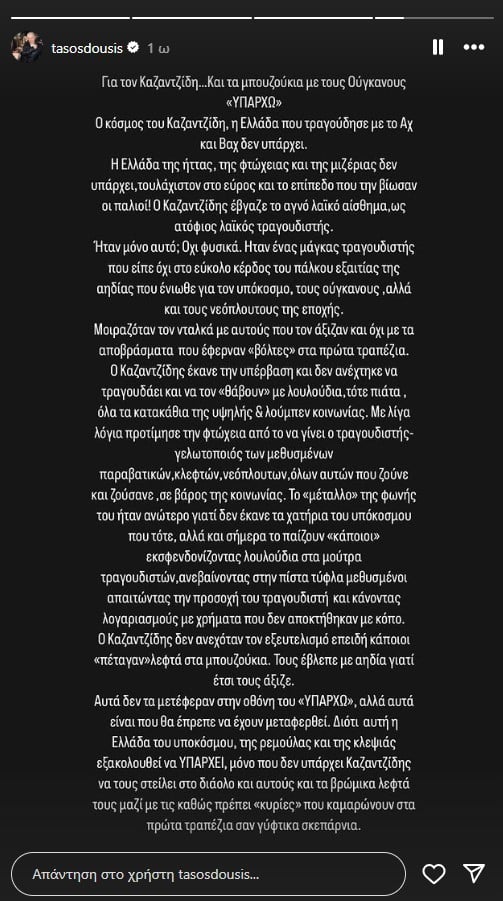 tasosdousis 1 ω

Για τον Καζαντζίδη...Και τα μπουζούκια με τους Ούγκανους «ΥΠΑΡΧΩ»
Ο κόσμος του Καζαντζίδη, η Ελλάδα που τραγούδησε με το Αχ και Βαχ δεν υπάρχει.
Η Ελλάδα της ήττας, της φτώχειας και της μιζέριας δεν υπάρχει,τουλάχιστον στο εύρος και το επίπεδο που την βίωσαν οι παλιοί! Ο Καζαντζίδης έβγαζε το αγνό λαϊκό αίσθημα,ως ατόφιος λαϊκός τραγουδιστής.
Ήταν μόνο αυτό; Οχι φυσικά. Ηταν ένας μάγκας τραγουδιστής που είπε όχι στο εύκολο κέρδος του πάλκου εξαιτίας της αηδίας που ένιωθε για τον υπόκοσμο, τους ούγκανους ,αλλά και τους νεόπλουτους της εποχής.
Μοιραζόταν τον νταλκά με αυτούς που τον άξιζαν και όχι με τα αποβράσματα που έφερναν «βόλτες» στα πρώτα τραπέζια.
Ο Καζαντζίδης έκανε την υπέρβαση και δεν ανέχτηκε να τραγουδάει και να τον «θάβουν» με λουλούδια,τότε πιάτα , όλα τα κατακάθια της υψηλής & λούμπεν κοινωνίας. Με λίγα λόγια προτίμησε την φτώχεια από το να γίνει ο τραγουδιστής-γελωτοποιός των μεθυσμένων παραβατικών,κλεφτών,νεόπλουτων,όλων αυτών που ζούνε και ζούσανε ,σε βάρος της κοινωνίας. Το «μέταλλο» της φωνής του ήταν ανώτερο γιατί δεν έκανε τα χατήρια του υπόκοσμου που τότε, αλλά και σήμερα το παίζουν «κάποιοι» εκσφενδονίζοντας λουλούδια στα μούτρα τραγουδιστών,ανεβαίνοντας στην πίστα τύφλα μεθυσμένοι απαιτώντας την προσοχή του τραγουδιστή και κάνοντας λογαριασμούς με χρήματα που δεν αποκτήθηκαν με κόπο.
Ο Καζαντζίδης δεν ανεχόταν τον εξευτελισμό επειδή κάποιοι «πέταγαν»λεφτά στα μπουζούκια. Τους έβλεπε με αηδία γιατί έτσι τους άξιζε.
Αυτά δεν τα μετέφεραν στην οθόνη του «ΥΠΑΡΧΩ», αλλά αυτά είναι που θα έπρεπε να έχουν μεταφερθεί. Διότι αυτή η Ελλάδα του υποκόσμου, της ρεμούλας και της κλεψιάς εξακολουθεί να ΥΠΑΡΧΕΙ, μόνο που δεν υπάρχει Καζαντζίδης να τους στείλει στο διάολο και αυτούς και τα βρώμικα λεφτά τους μαζί με τις καθώς πρέπει «κυρίες» που καμαρώνουν στα πρώτα τραπέζια σαν γύφτικα σκεπάρνια.

Απάντηση στο χρήστη tasosdousis...